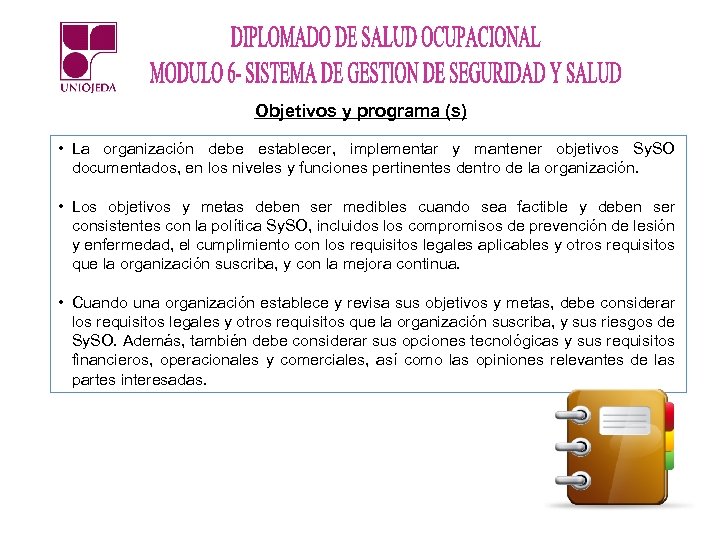 UNIOJEDA

DIPLOMADO DE SALUD OCUPACIONAL
MODULO 6- SISTEMA DE GESTION DE SEGURIDAD Y SALUD

Objetivos y programa (s)

• La organización debe establecer, implementar y mantener objetivos SySO documentados, en los niveles y funciones pertinentes dentro de la organización.

• Los objetivos y metas deben ser medibles cuando sea factible y deben ser consistentes con la política SySO, incluidos los compromisos de prevención de lesión y enfermedad, el cumplimiento con los requisitos legales aplicables y otros requisitos que la organización suscriba, y con la mejora continua.

• Cuando una organización establece y revisa sus objetivos y metas, debe considerar los requisitos legales y otros requisitos que la organización suscriba, y sus riesgos de SySO. Además, también debe considerar sus opciones tecnológicas y sus requisitos financieros, operacionales y comerciales, así como las opiniones relevantes de las partes interesadas.